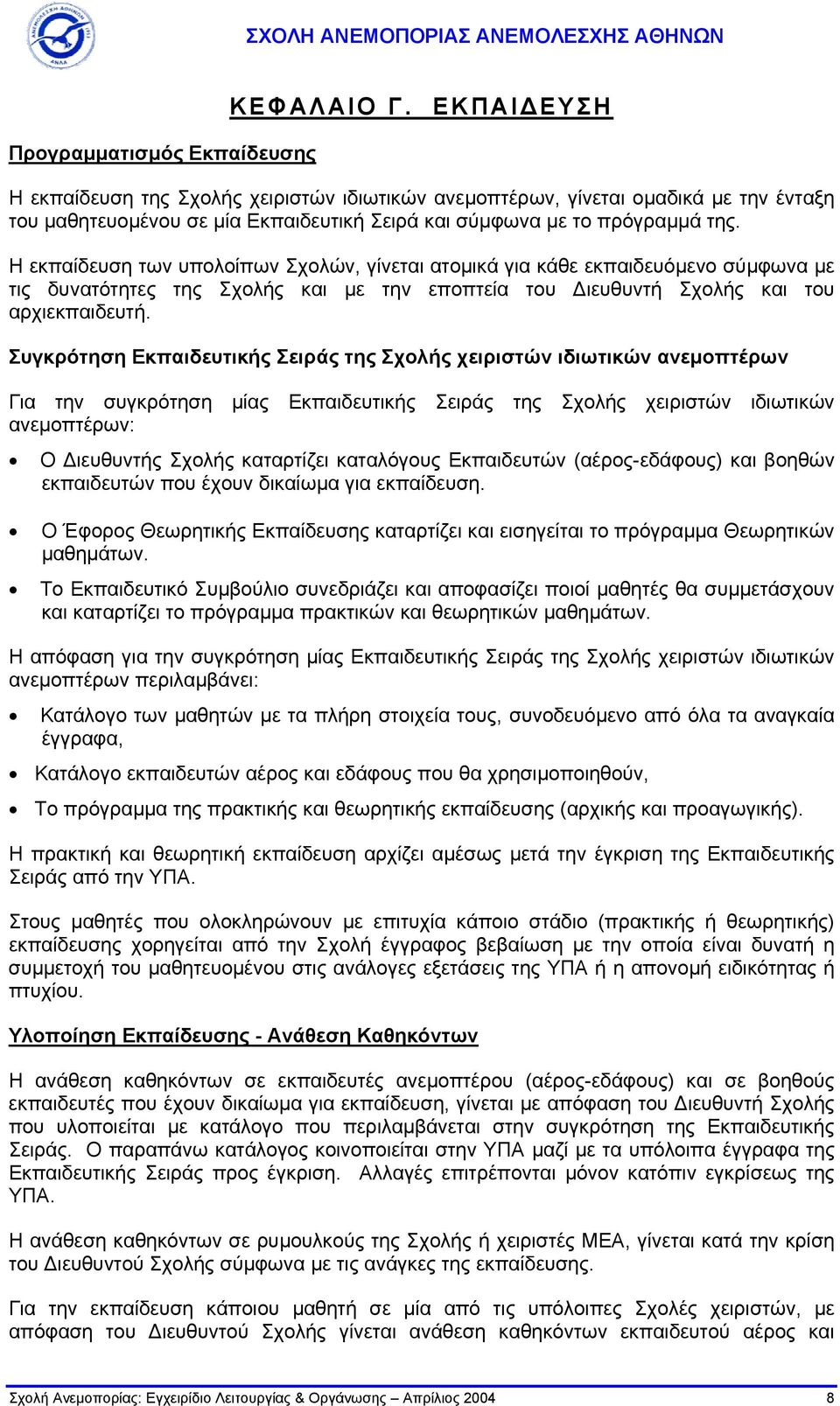 ΣΧΟΛΗ ΑΝΕΜΟΠΟΡΙΑΣ ΑΝΕΜΟΛΕΣΧΗΣ ΑΘΗΝΩΝ

ΚΕΦΑΛΑΙΟ Γ. ΕΚΠΑΙΔΕΥΣΗ

Προγραμματισμός Εκπαίδευσης

Η εκπαίδευση της Σχολής χειριστών ιδιωτικών ανεμοπτέρων, γίνεται ομαδικά με την ένταξη του μαθητευομένου σε μία Εκπαιδευτική Σειρά και σύμφωνα με το πρόγραμμά της.

Η εκπαίδευση των υπολοίπων Σχολών, γίνεται ατομικά για κάθε εκπαιδευόμενο σύμφωνα με τις δυνατότητες της Σχολής και με την εποπτεία του Διευθυντή Σχολής και του αρχιεκπαιδευτή.

Συγκρότηση Εκπαιδευτικής Σειράς της Σχολής χειριστών ιδιωτικών ανεμοπτέρων

Για την συγκρότηση μίας Εκπαιδευτικής Σειράς της Σχολής χειριστών ιδιωτικών ανεμοπτέρων:

• Ο Διευθυντής Σχολής καταρτίζει καταλόγους Εκπαιδευτών (αέρος-εδάφους) και βοηθών εκπαιδευτών που έχουν δικαίωμα για εκπαίδευση.

• Ο Έφορος Θεωρητικής Εκπαίδευσης καταρτίζει και εισηγείται το πρόγραμμα Θεωρητικών μαθημάτων.

• Το Εκπαιδευτικό Συμβούλιο συνεδριάζει και αποφασίζει ποιοί μαθητές θα συμμετάσχουν και καταρτίζει το πρόγραμμα πρακτικών και θεωρητικών μαθημάτων.

Η απόφαση για την συγκρότηση μίας Εκπαιδευτικής Σειράς της Σχολής χειριστών ιδιωτικών ανεμοπτέρων περιλαμβάνει:

• Κατάλογο των μαθητών με τα πλήρη στοιχεία τους, συνοδευόμενο από όλα τα αναγκαία έγγραφα,

• Κατάλογο εκπαιδευτών αέρος και εδάφους που θα χρησιμοποιηθούν,

• Το πρόγραμμα της πρακτικής και θεωρητικής εκπαίδευσης (αρχικής και προαγωγικής).

Η πρακτική και θεωρητική εκπαίδευση αρχίζει αμέσως μετά την έγκριση της Εκπαιδευτικής Σειράς από την ΥΠΑ.

Στους μαθητές που ολοκληρώνουν με επιτυχία κάποιο στάδιο (πρακτικής ή θεωρητικής) εκπαίδευσης χορηγείται από την Σχολή έγγραφος βεβαίωση με την οποία είναι δυνατή η συμμετοχή του μαθητευομένου στις ανάλογες εξετάσεις της ΥΠΑ ή η απονομή ειδικότητας ή πτυχίου.

Υλοποίηση Εκπαίδευσης - Ανάθεση Καθηκόντων

Η ανάθεση καθηκόντων σε εκπαιδευτές ανεμοπτέρου (αέρος-εδάφους) και σε βοηθούς εκπαιδευτές που έχουν δικαίωμα για εκπαίδευση, γίνεται με απόφαση του Διευθυντή Σχολής που υλοποιείται με κατάλογο που περιλαμβάνεται στην συγκρότηση της Εκπαιδευτικής Σειράς. Ο παραπάνω κατάλογος κοινοποιείται στην ΥΠΑ μαζί με τα υπόλοιπα έγγραφα της Εκπαιδευτικής Σειράς προς έγκριση. Αλλαγές επιτρέπονται μόνον κατόπιν εγκρίσεως της ΥΠΑ.

Η ανάθεση καθηκόντων σε ρυμουλκούς της Σχολής ή χειριστές ΜΕΑ, γίνεται κατά την κρίση του Διευθυντού Σχολής σύμφωνα με τις ανάγκες της εκπαίδευσης.

Για την εκπαίδευση κάποιου μαθητή σε μία από τις υπόλοιπες Σχολές χειριστών, με απόφαση του Διευθυντού Σχολής γίνεται ανάθεση καθηκόντων εκπαιδευτού αέρος και

Σχολή Ανεμοπορίας: Εγχειρίδιο Λειτουργίας & Οργάνωσης – Απρίλιος 2004 8